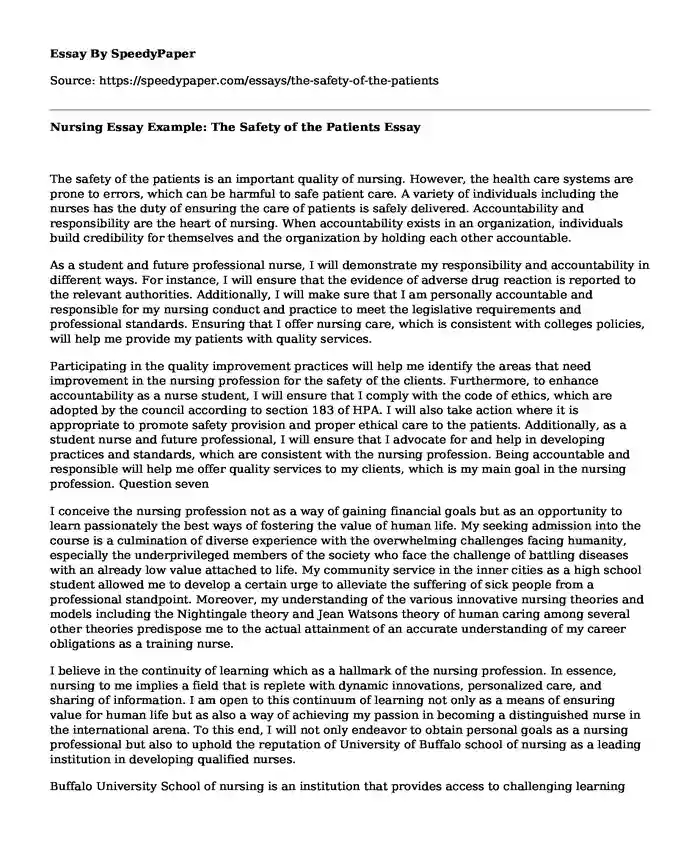 Essay By SpeedyPaper

Source: https://speedypaper.com/essays/the-safety-of-the-patients

Nursing Essay Example: The Safety of the Patients Essay

The safety of the patients is an important quality of nursing. However, the health care systems are prone to errors, which can be harmful to safe patient care. A variety of individuals including the nurses has the duty of ensuring the care of patients is safely delivered. Accountability and responsibility are the heart of nursing. When accountability exists in an organization, individuals build credibility for themselves and the organization by holding each other accountable.

As a student and future professional nurse, I will demonstrate my responsibility and accountability in different ways. For instance, I will ensure that the evidence of adverse drug reaction is reported to the relevant authorities. Additionally, I will make sure that I am personally accountable and responsible for my nursing conduct and practice to meet the legislative requirements and professional standards. Ensuring that I offer nursing care, which is consistent with colleges policies, will help me provide my patients with quality services.

Participating in the quality improvement practices will help me identify the areas that need improvement in the nursing profession for the safety of the clients. Furthermore, to enhance accountability as a nurse student, I will ensure that I comply with the code of ethics, which are adopted by the council according to section 183 of HPA. I will also take action where it is appropriate to promote safety provision and proper ethical care to the patients. Additionally, as a student nurse and future professional, I will ensure that I advocate for and help in developing practices and standards, which are consistent with the nursing profession. Being accountable and responsible will help me offer quality services to my clients, which is my main goal in the nursing profession. Question seven

I conceive the nursing profession not as a way of gaining financial goals but as an opportunity to learn passionately the best ways of fostering the value of human life. My seeking admission into the course is a culmination of diverse experience with the overwhelming challenges facing humanity, especially the underprivileged members of the society who face the challenge of battling diseases with an already low value attached to life. My community service in the inner cities as a high school student allowed me to develop a certain urge to alleviate the suffering of sick people from a professional standpoint. Moreover, my understanding of the various innovative nursing theories and models including the Nightingale theory and Jean Watsons theory of human caring among several other theories predispose me to the actual attainment of an accurate understanding of my career obligations as a training nurse.

I believe in the continuity of learning which as a hallmark of the nursing profession. In essence, nursing to me implies a field that is replete with dynamic innovations, personalized care, and sharing of information. I am open to this continuum of learning not only as a means of ensuring value for human life but as also a way of achieving my passion in becoming a distinguished nurse in the international arena. To this end, I will not only endeavor to obtain personal goals as a nursing professional but also to uphold the reputation of University of Buffalo school of nursing as a leading institution in developing qualified nurses.

Buffalo University School of nursing is an institution that provides access to challenging learning